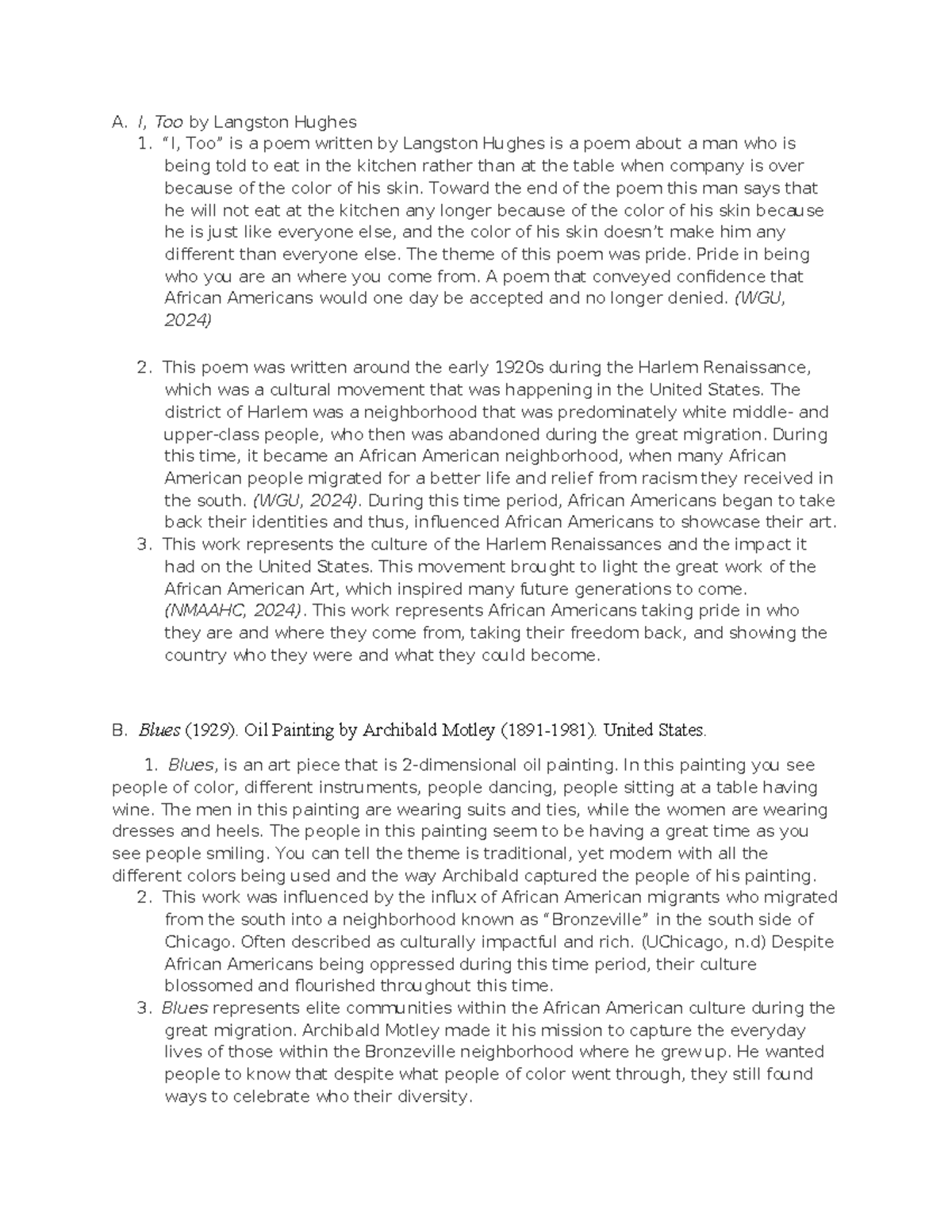 A. I, Too by Langston Hughes

1. “I, Too” is a poem written by Langston Hughes is a poem about a man who is being told to eat in the kitchen rather than at the table when company is over because of the color of his skin. Toward the end of the poem this man says that he will not eat at the kitchen any longer because of the color of his skin because he is just like everyone else, and the color of his skin doesn’t make him any different than everyone else. The theme of this poem was pride. Pride in being who you are an where you come from. A poem that conveyed confidence that African Americans would one day be accepted and no longer denied. (WGU, 2024)

2. This poem was written around the early 1920s during the Harlem Renaissance, which was a cultural movement that was happening in the United States. The district of Harlem was a neighborhood that was predominately white middle- and upper-class people, who then was abandoned during the great migration. During this time, it became an African American neighborhood, when many African American people migrated for a better life and relief from racism they received in the south. (WGU, 2024). During this time period, African Americans began to take back their identities and thus, influenced African Americans to showcase their art.

3. This work represents the culture of the Harlem Renaissances and the impact it had on the United States. This movement brought to light the great work of the African American Art, which inspired many future generations to come. (NMAAHC, 2024). This work represents African Americans taking pride in who they are and where they come from, taking their freedom back, and showing the country who they were and what they could become.

B. Blues (1929). Oil Painting by Archibald Motley (1891-1981). United States.

1. Blues, is an art piece that is 2-dimensional oil painting. In this painting you see people of color, different instruments, people dancing, people sitting at a table having wine. The men in this painting are wearing suits and ties, while the women are wearing dresses and heels. The people in this painting seem to be having a great time as you see people smiling. You can tell the theme is traditional, yet modern with all the different colors being used and the way Archibald captured the people of his painting.

2. This work was influenced by the influx of African American migrants who migrated from the south into a neighborhood known as “Bronzeville” in the south side of Chicago. Often described as culturally impactful and rich. (UChicago, n.d) Despite African Americans being oppressed during this time period, their culture blossomed and flourished throughout this time.

3. Blues represents elite communities within the African American culture during the great migration. Archibald Motley made it his mission to capture the everyday lives of those within the Bronzeville neighborhood where he grew up. He wanted people to know that despite what people of color went through, they still found ways to celebrate who their diversity.